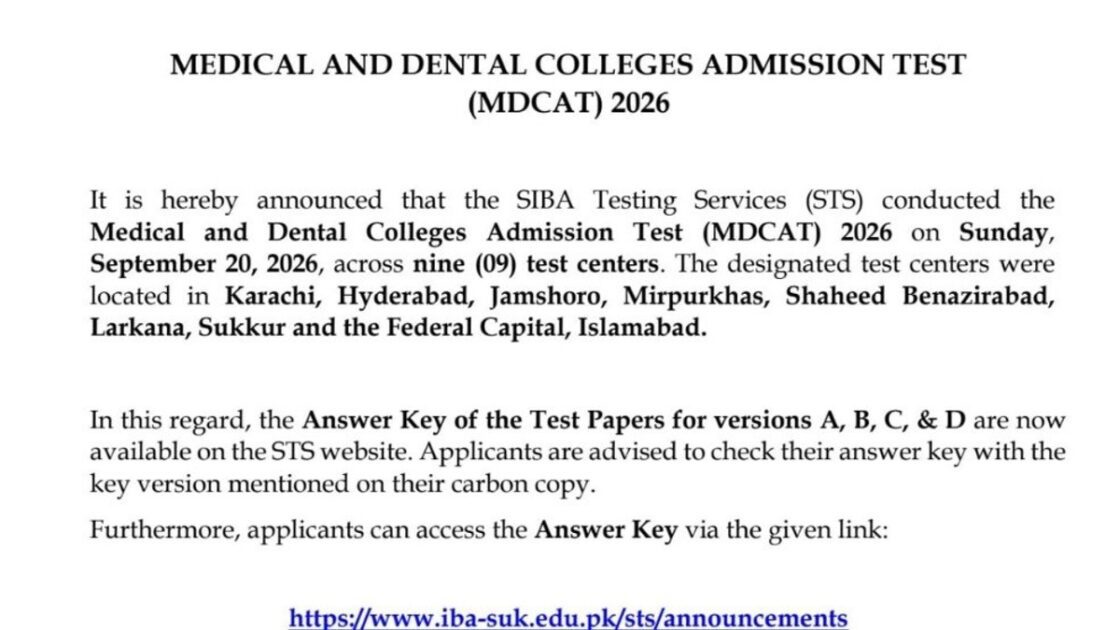 MEDICAL AND DENTAL COLLEGES ADMISSION TEST
(MDCAT) 2026

It is hereby announced that the SIBA Testing Services (STS) conducted the Medical and Dental Colleges Admission Test (MDCAT) 2026 on Sunday, September 20, 2026, across nine (09) test centers. The designated test centers were located in Karachi, Hyderabad, Jamshoro, Mirpurkhas, Shaheed Benazirabad, Larkana, Sukkur and the Federal Capital, Islamabad.

In this regard, the Answer Key of the Test Papers for versions A, B, C, & D are now available on the STS website. Applicants are advised to check their answer key with the key version mentioned on their carbon copy.

Furthermore, applicants can access the Answer Key via the given link:

https://www.iba-suk.edu.pk/sts/announcements